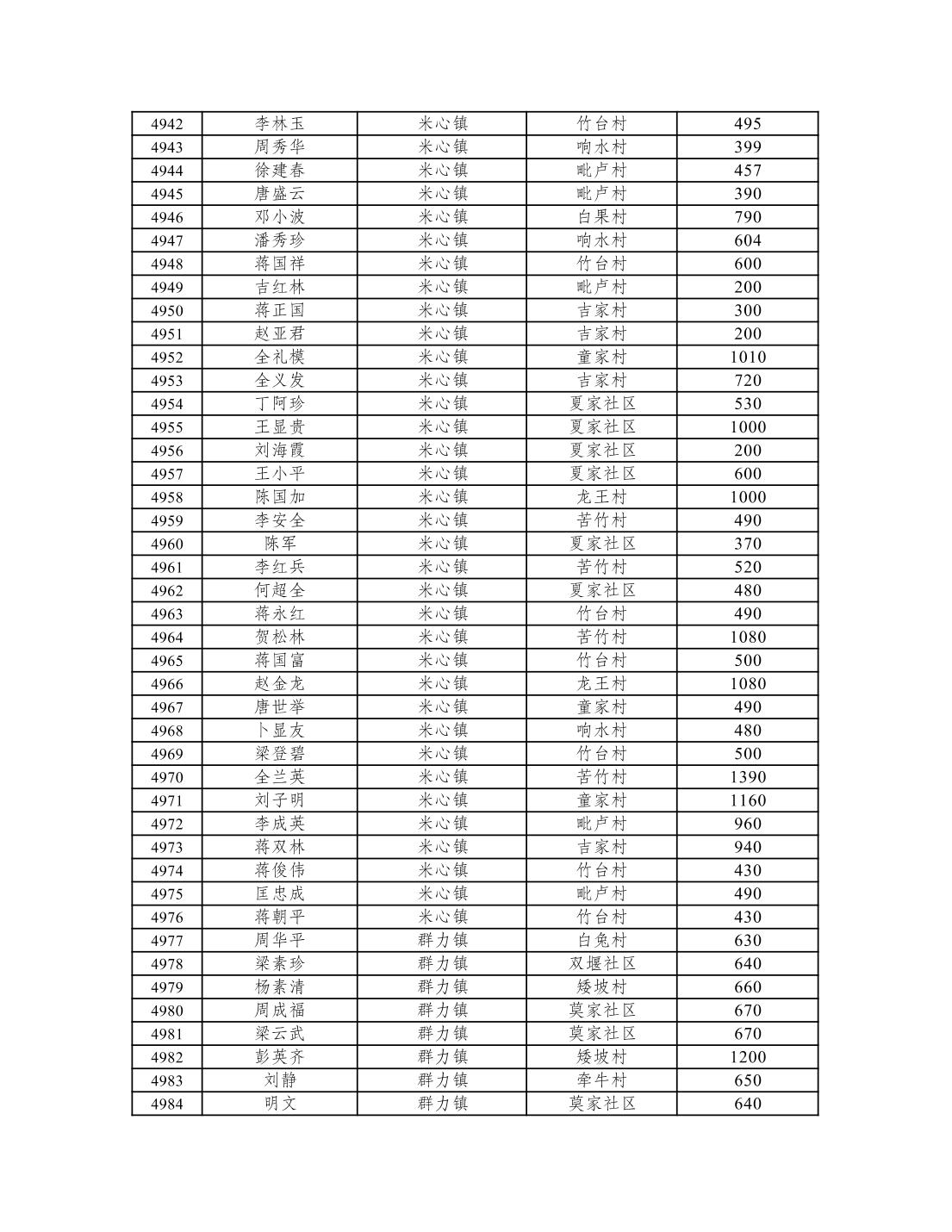 | 4942 | 李林玉 | 米心镇 | 竹台村 | 495 |
|---|---|---|---|---|
| 4943 | 周秀华 | 米心镇 | 响水村 | 399 |
| 4944 | 徐建春 | 米心镇 | 毗卢村 | 457 |
| 4945 | 唐盛云 | 米心镇 | 毗卢村 | 390 |
| 4946 | 邓小波 | 米心镇 | 白果村 | 790 |
| 4947 | 潘秀珍 | 米心镇 | 响水村 | 604 |
| 4948 | 蒋国祥 | 米心镇 | 竹台村 | 600 |
| 4949 | 吉红林 | 米心镇 | 毗卢村 | 200 |
| 4950 | 蒋正国 | 米心镇 | 吉家村 | 300 |
| 4951 | 赵亚君 | 米心镇 | 吉家村 | 200 |
| 4952 | 全礼模 | 米心镇 | 童家村 | 1010 |
| 4953 | 全义发 | 米心镇 | 吉家村 | 720 |
| 4954 | 丁阿珍 | 米心镇 | 夏家社区 | 530 |
| 4955 | 王显贵 | 米心镇 | 夏家社区 | 1000 |
| 4956 | 刘海霞 | 米心镇 | 夏家社区 | 200 |
| 4957 | 王小平 | 米心镇 | 夏家社区 | 600 |
| 4958 | 陈国加 | 米心镇 | 龙王村 | 1000 |
| 4959 | 李安全 | 米心镇 | 苦竹村 | 490 |
| 4960 | 陈军 | 米心镇 | 夏家社区 | 370 |
| 4961 | 李红兵 | 米心镇 | 苦竹村 | 520 |
| 4962 | 何超全 | 米心镇 | 夏家社区 | 480 |
| 4963 | 蒋永红 | 米心镇 | 竹台村 | 490 |
| 4964 | 贺松林 | 米心镇 | 苦竹村 | 1080 |
| 4965 | 蒋国富 | 米心镇 | 竹台村 | 500 |
| 4966 | 赵金龙 | 米心镇 | 龙王村 | 1080 |
| 4967 | 唐世举 | 米心镇 | 童家村 | 490 |
| 4968 | 卜显友 | 米心镇 | 响水村 | 480 |
| 4969 | 梁登碧 | 米心镇 | 竹台村 | 500 |
| 4970 | 全兰英 | 米心镇 | 苦竹村 | 1390 |
| 4971 | 刘子明 | 米心镇 | 童家村 | 1160 |
| 4972 | 李成英 | 米心镇 | 毗卢村 | 960 |
| 4973 | 蒋双林 | 米心镇 | 吉家村 | 940 |
| 4974 | 蒋俊伟 | 米心镇 | 竹台村 | 430 |
| 4975 | 匡忠成 | 米心镇 | 毗卢村 | 490 |
| 4976 | 蒋朝平 | 米心镇 | 竹台村 | 430 |
| 4977 | 周华平 | 群力镇 | 白兔村 | 630 |
| 4978 | 梁素珍 | 群力镇 | 双堰社区 | 640 |
| 4979 | 杨素清 | 群力镇 | 矮坡村 | 660 |
| 4980 | 周成福 | 群力镇 | 莫家社区 | 670 |
| 4981 | 梁云武 | 群力镇 | 莫家社区 | 670 |
| 4982 | 彭英齐 | 群力镇 | 矮坡村 | 1200 |
| 4983 | 刘静 | 群力镇 | 牵牛村 | 650 |
| 4984 | 明文 | 群力镇 | 莫家社区 | 640 |